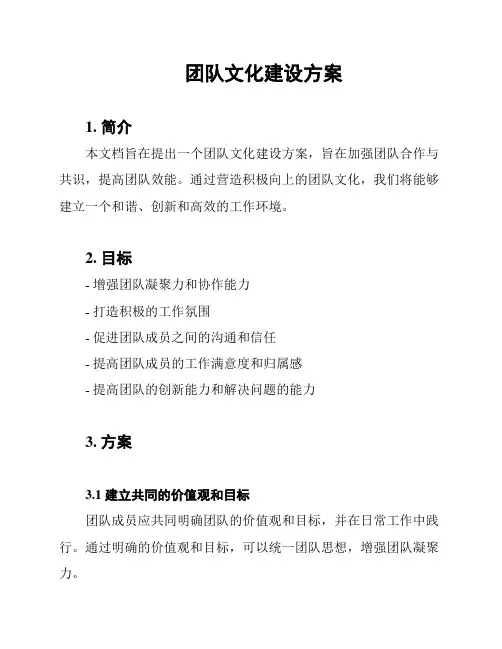 团队文化建设方案

1. 简介

本文档旨在提出一个团队文化建设方案，旨在加强团队合作与共识，提高团队效能。通过营造积极向上的团队文化，我们将能够建立一个和谐、创新和高效的工作环境。

2. 目标

- 增强团队凝聚力和协作能力
- 打造积极的工作氛围
- 促进团队成员之间的沟通和信任
- 提高团队成员的工作满意度和归属感
- 提高团队的创新能力和解决问题的能力

3. 方案

3.1 建立共同的价值观和目标

团队成员应共同明确团队的价值观和目标，并在日常工作中践行。通过明确的价值观和目标，可以统一团队思想，增强团队凝聚力。